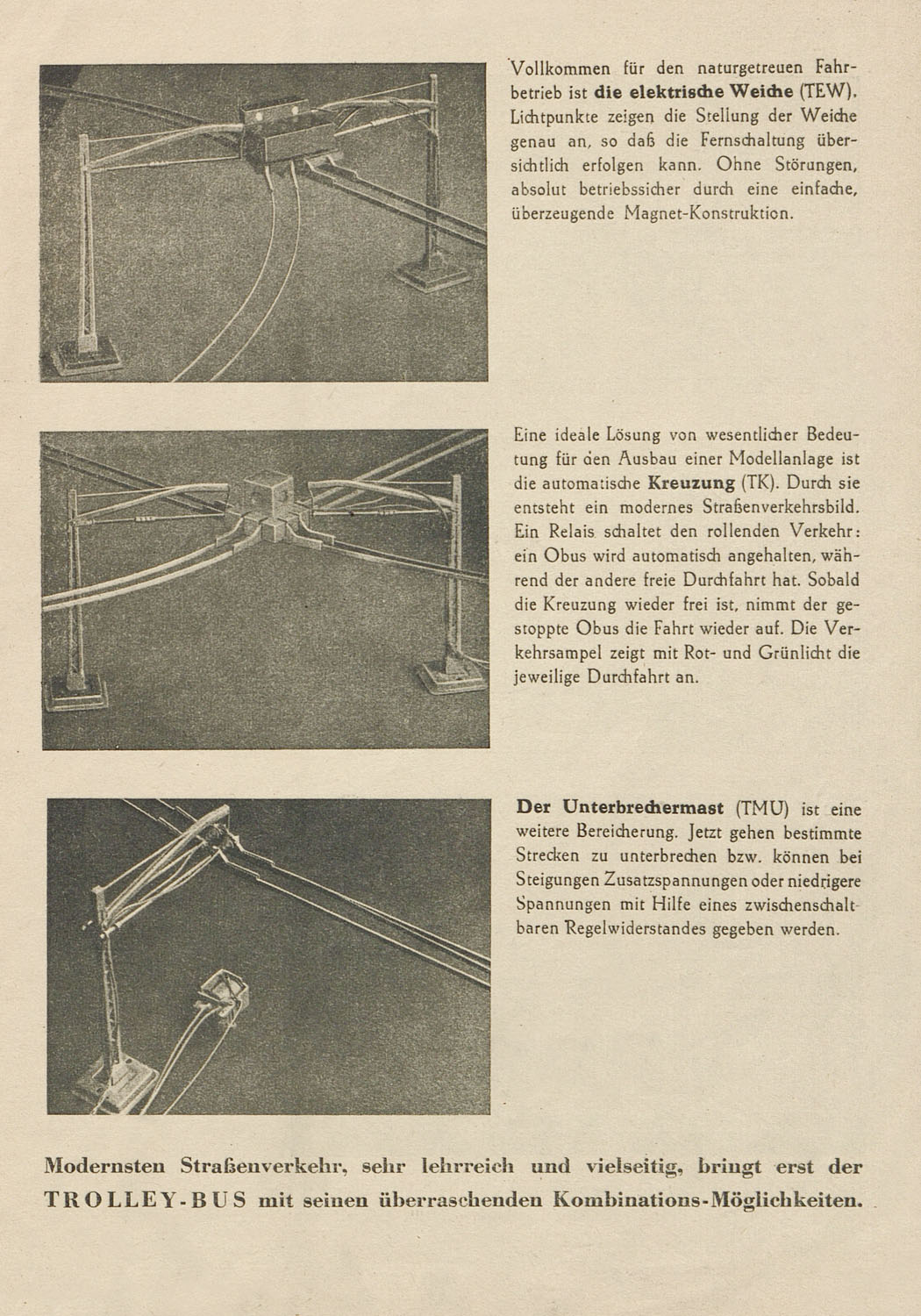 Vollkommen für den naturgetreuen Fahrbetrieb ist die elektrische Weiche (TEW). Lichtpunkte zeigen die Stellung der Weiche genau an, so daß die Fernschaltung übersichtlich erfolgen kann. Ohne Störungen, absolut betriebssicher durch eine einfache, überzeugende Magnet-Konstruktion.

Eine ideale Lösung von wesentlicher Bedeutung für den Ausbau einer Modellanlage ist die automatische Kreuzung (TK). Durch sie entsteht ein modernes Straßenverkehrsbild. Ein Relais schaltet den rollenden Verkehr: ein Obus wird automatisch angehalten, während der andere freie Durchfahrt hat. Sobald die Kreuzung wieder frei ist, nimmt der gestoppte Obus die Fahrt wieder auf. Die Verkehrsampel zeigt mit Rot- und Grünlicht die jeweilige Durchfahrt an.

Der Unterbrechermast (TMU) ist eine weitere Bereicherung. Jetzt gehen bestimmte Strecken zu unterbrechen bzw. können bei Steigungen Zusatzspannungen oder niedrigere Spannungen mit Hilfe eines zwischenschaltbaren Regelwiderstandes gegeben werden.

Modernsten Straßenverkehr, sehr lehrreich und vielseitig, bringt erst der TROLLEY-BUS mit seinen überraschenden Kombinations-Möglichkeiten.